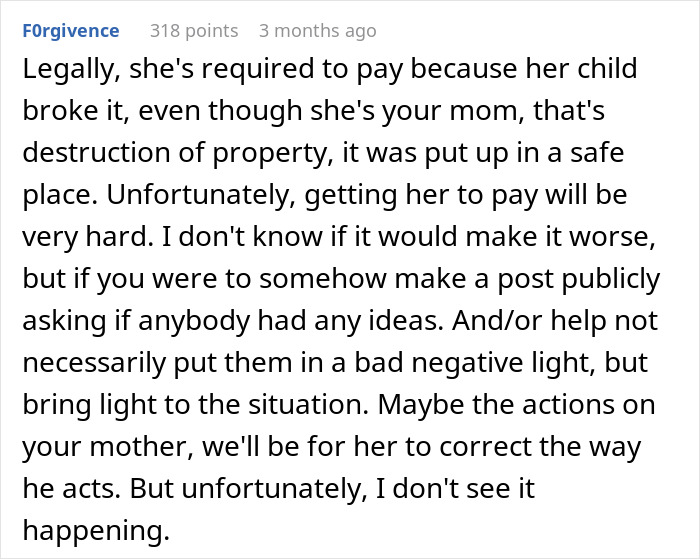 F0rgivence 318 points 3 months ago

Legally, she's required to pay because her child broke it, even though she's your mom, that's destruction of property, it was put up in a safe place. Unfortunately, getting her to pay will be very hard. I don't know if it would make it worse, but if you were to somehow make a post publicly asking if anybody had any ideas. And/or help not necessarily put them in a bad negative light, but bring light to the situation. Maybe the actions on your mother, we'll be for her to correct the way he acts. But unfortunately, I don't see it happening.